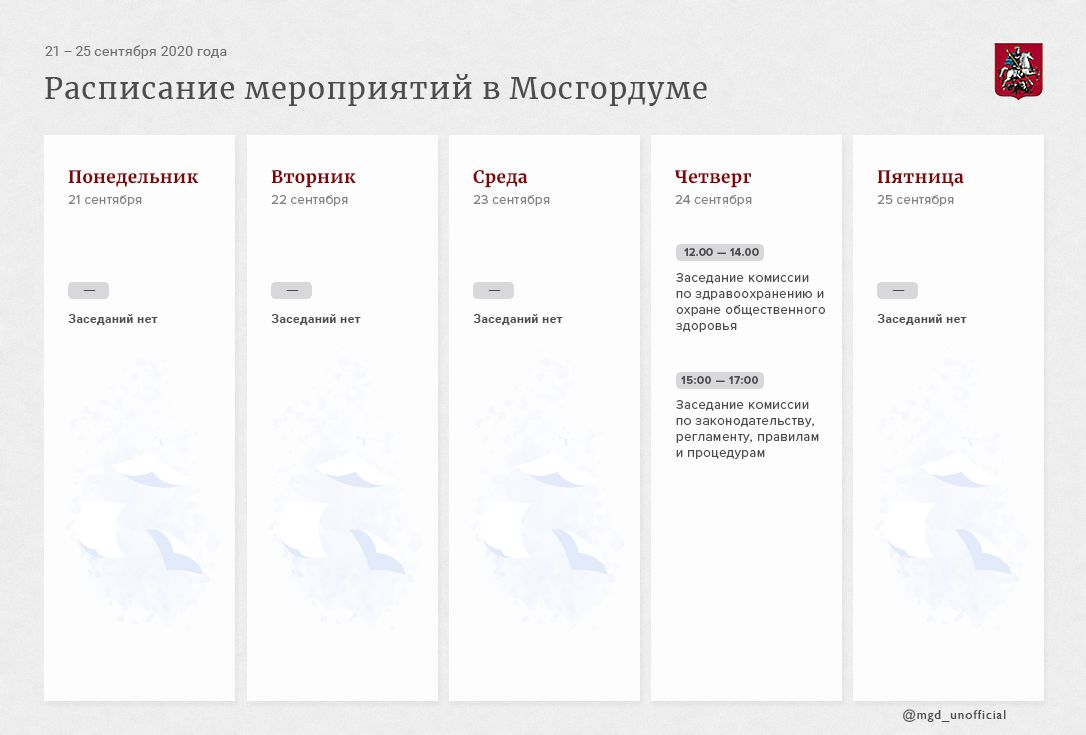 21 – 25 сентября 2020 года

Расписание мероприятий в Мосгордуме

Понедельник
21 сентября

—

Заседаний нет

Вторник
22 сентября

—

Заседаний нет

Среда
23 сентября

—

Заседаний нет

Четверг
24 сентября

12.00 — 14.00

Заседание комиссии по здравоохранению и охране общественного здоровья

15:00 — 17:00

Заседание комиссии по законодательству, регламенту, правилам и процедурам

Пятница
25 сентября

—

Заседаний нет

@mgd_unofficial